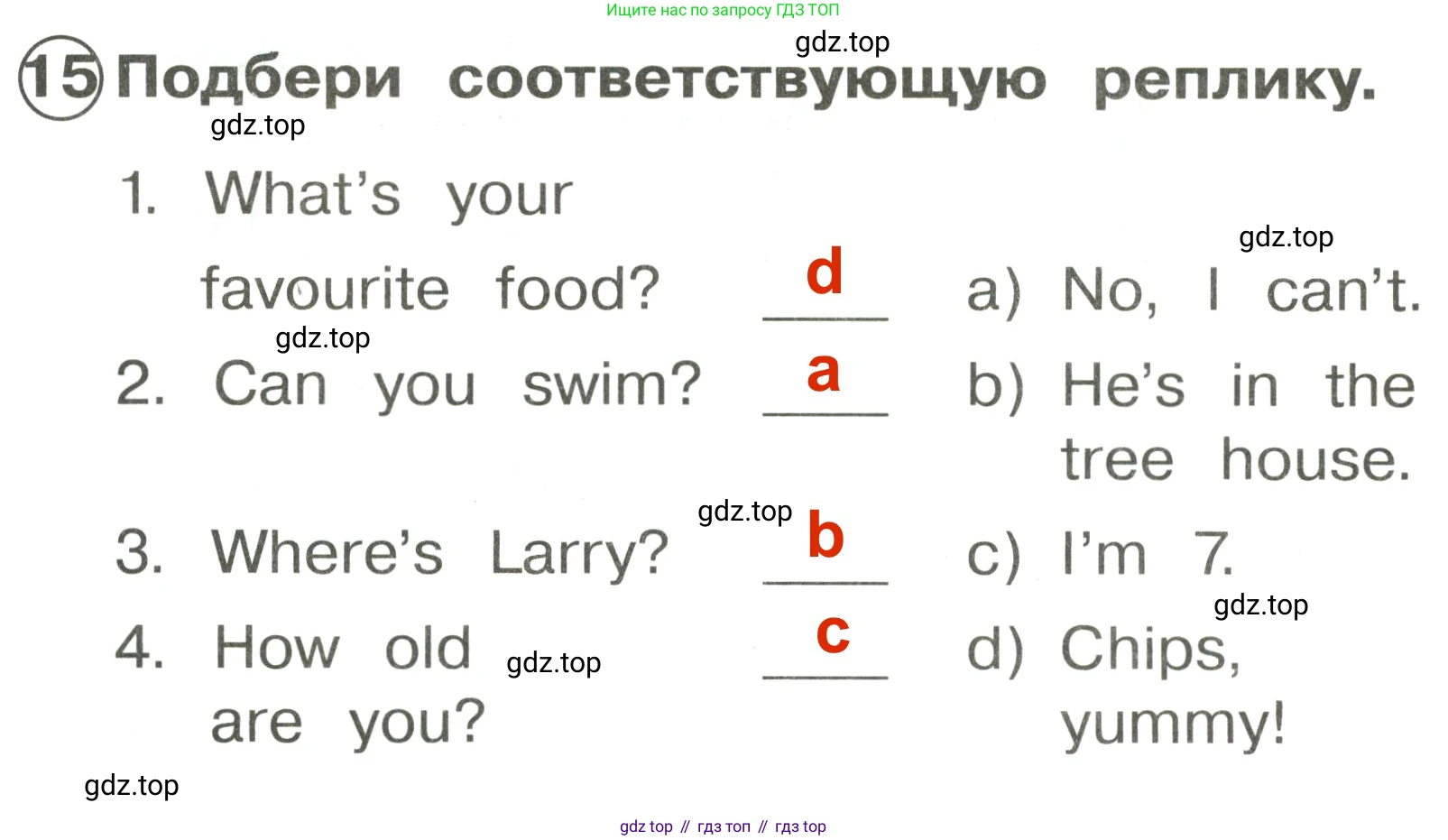 Ищите нас по запросу ГДЗ ТОП

15 Подбери соответствующую реплику.

1. What's your favourite food? d

2. Can you swim? a

3. Where's Larry? b

4. How old are you? c

a) No, I can't.

b) He's in the tree house.

c) I'm 7.

d) Chips, yummy!

gdz top // гдз топ // гдз top

gdz.top